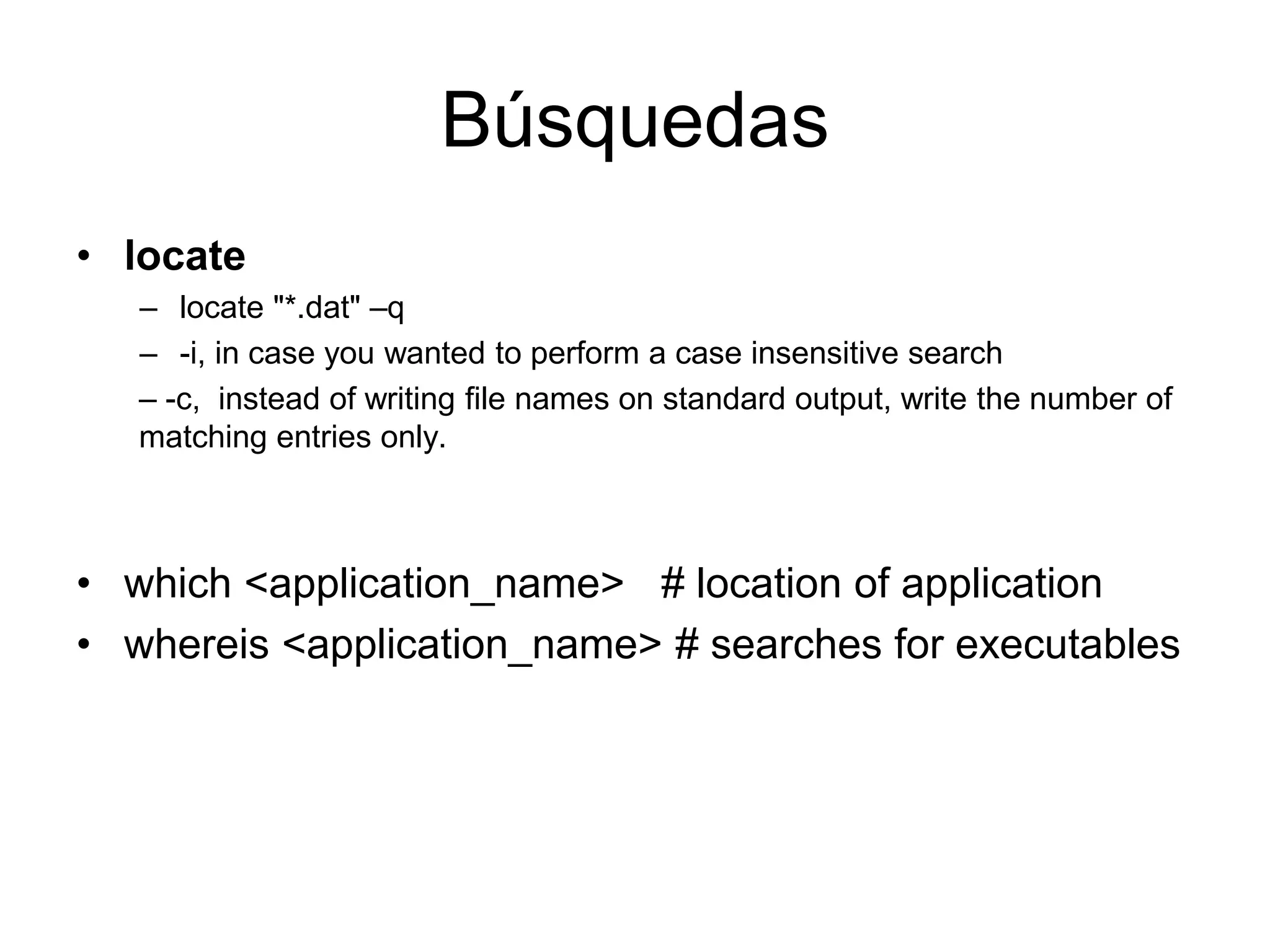 Búsquedas

• locate
– locate "*.dat" –q
– -i, in case you wanted to perform a case insensitive search
– -c, instead of writing file names on standard output, write the number of matching entries only.

• which <application_name> # location of application
• whereis <application_name> # searches for executables